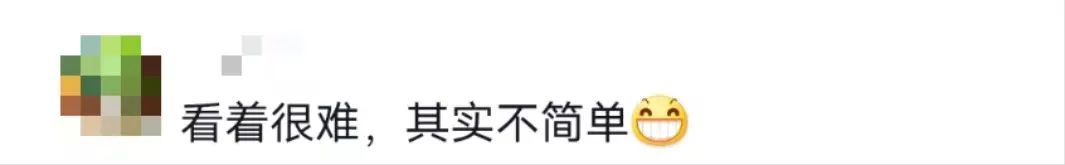 看着很难，其实不简单